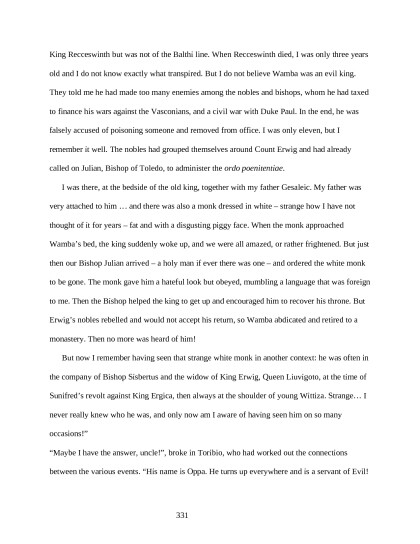 King Recceswinth but was not of the Balthi line. When Recceswinth died, I was only three years old and I do not know exactly what transpired. But I do not believe Wamba was an evil king. They told me he had made too many enemies among the nobles and bishops, whom he had taxed to finance his wars against the Vasconians, and a civil war with Duke Paul. In the end, he was falsely accused of poisoning someone and removed from office. I was only eleven, but I remember it well. The nobles had grouped themselves around Count Erwig and had already called on Julian, Bishop of Toledo, to administer the ordo poenitentiae.

I was there, at the bedside of the old king, together with my father Gesaleic. My father was very attached to him … and there was also a monk dressed in white – strange how I have not thought of it for years – fat and with a disgusting piggy face. When the monk approached Wamba's bed, the king suddenly woke up, and we were all amazed, or rather frightened. But just then our Bishop Julian arrived – a holy man if ever there was one – and ordered the white monk to be gone. The monk gave him a hateful look but obeyed, mumbling a language that was foreign to me. Then the Bishop helped the king to get up and encouraged him to recover his throne. But Erwig's nobles rebelled and would not accept his return, so Wamba abdicated and retired to a monastery. Then no more was heard of him!

But now I remember having seen that strange white monk in another context: he was often in the company of Bishop Sisbertus and the widow of King Erwig, Queen Liuvigoto, at the time of Sunifred's revolt against King Ergica, then always at the shoulder of young Wittiza. Strange… I never really knew who he was, and only now am I aware of having seen him on so many occasions!"

"Maybe I have the answer, uncle!", broke in Toribio, who had worked out the connections between the various events. "His name is Oppa. He turns up everywhere and is a servant of Evil!

331